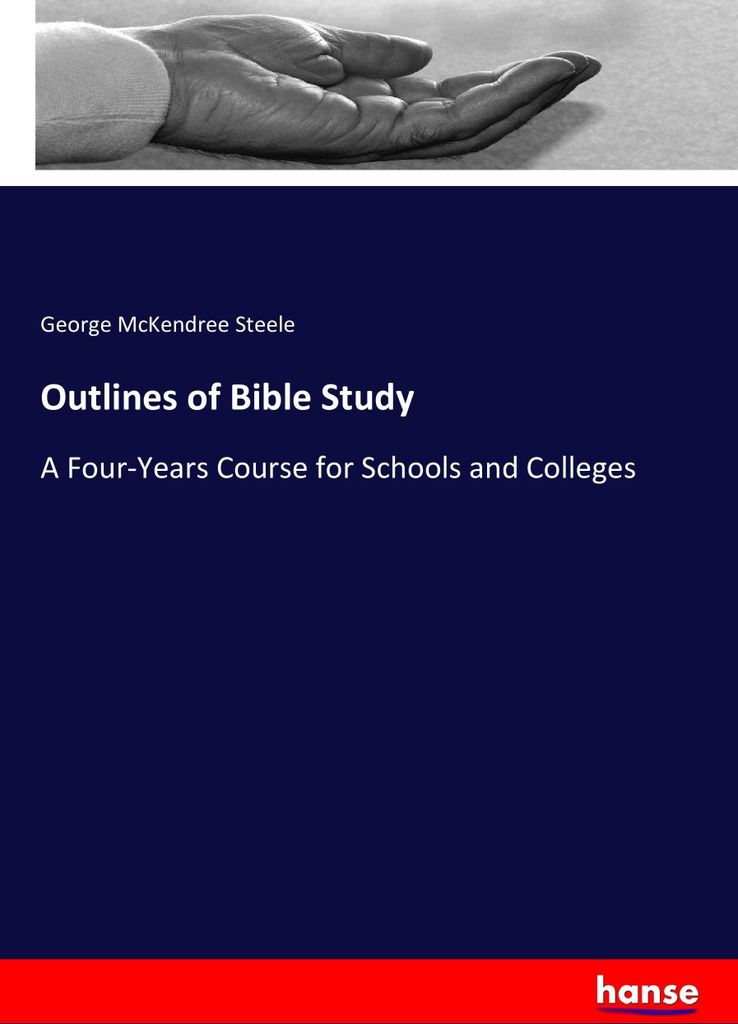 George McKendree Steele

Outlines of Bible Study

A Four-Years Course for Schools and Colleges

hanse